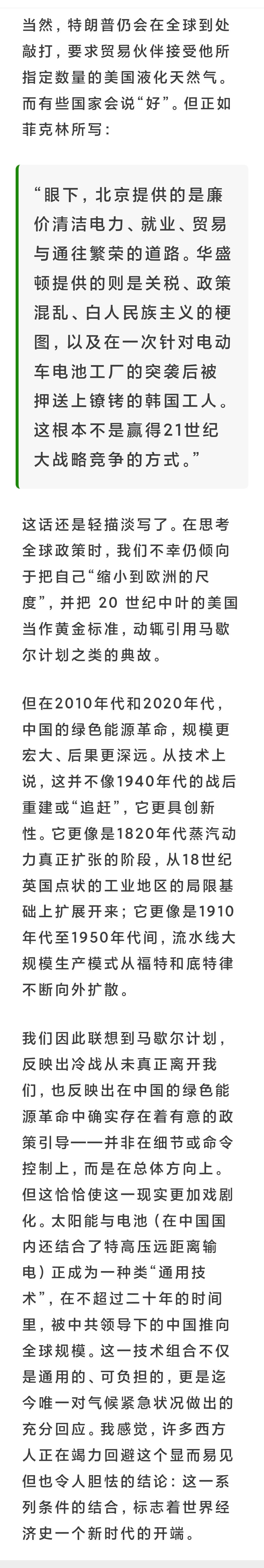 当然，特朗普仍会在全球到处敲打，要求贸易伙伴接受他所指定数量的美国液化天然气。而有些国家会说“好”。但正如菲克林所写：

“眼下，北京提供的是廉价清洁电力、就业、贸易与通往繁荣的道路。华盛顿提供的则是关税、政策混乱、白人民族主义的梗图，以及在一次针对电动车电池工厂的突袭后被押送上镣铐的韩国工人。这根本不是赢得21世纪大战略竞争的方式。”

这话还是轻描淡写了。在思考全球政策时，我们不幸仍倾向于把自己“缩小到欧洲的尺度”，并把 20 世纪中叶的美国当作黄金标准，动辄引用马歇尔计划之类的典故。

但在2010年代和2020年代，中国的绿色能源革命，规模更宏大、后果更深远。从技术上说，这并不像1940年代的战后重建或“追赶”，它更具创新性。它更像是1820年代蒸汽动力真正扩张的阶段，从18世纪英国点状的工业地区的局限基础上扩展开来；它更像是1910年代至1950年代间，流水线大规模生产模式从福特和底特律不断向外扩散。

我们因此联想到马歇尔计划，反映出冷战从未真正离开我们，也反映出在中国的绿色能源革命中确实存在着有意的政策引导——并非在细节或命令控制上，而是在总体方向上。但这恰恰使这一现实更加戏剧化。太阳能与电池（在中国国内还结合了特高压远距离输电）正成为一种类“通用技术”，在不超过二十年的时间里，被中共领导下的中国推向全球规模。这一技术组合不仅是通用的、可负担的，更是迄今唯一对气候紧急状况做出的充分回应。我感觉，许多西方人正在竭力回避这个显而易见但也令人胆怯的结论：这一系列条件的结合，标志着世界经济史一个新时代的开端。